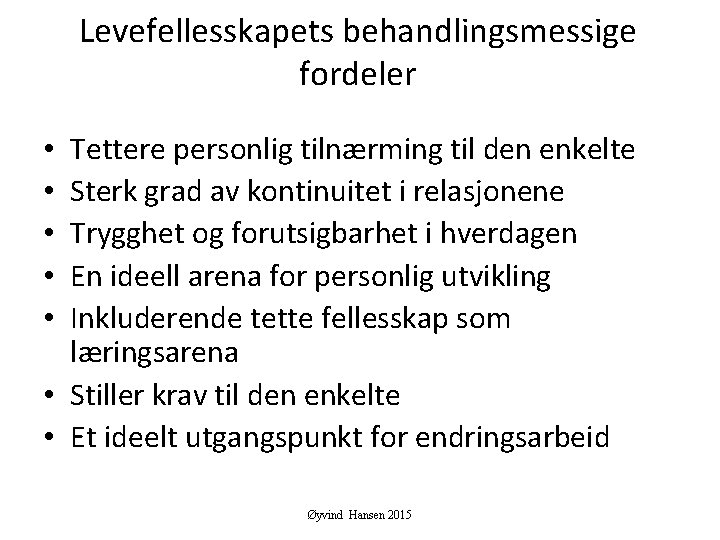 Levefellesskapets behandlingsmessige fordeler

• Tettere personlig tilnærming til den enkelte
• Sterk grad av kontinuitet i relasjonene
• Trygghet og forutsigbarhet i hverdagen
• En ideell arena for personlig utvikling
• Inkluderende tette fellesskap som læringsarena
• Stiller krav til den enkelte
• Et ideelt utgangspunkt for endringsarbeid

Øyvind Hansen 2015